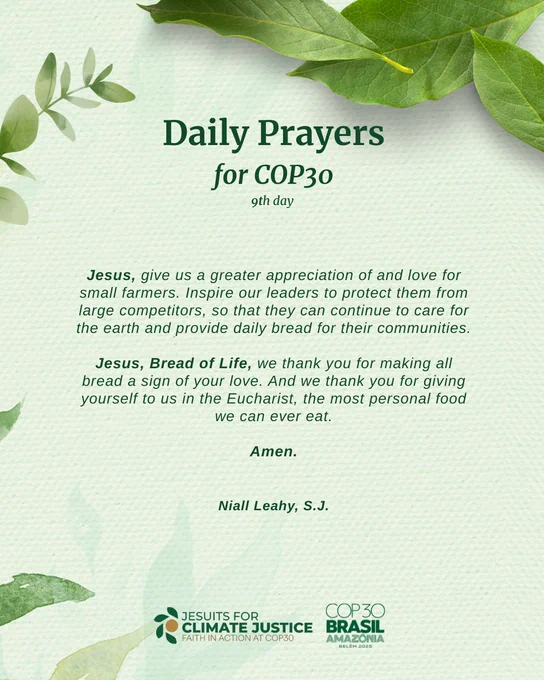 Daily Prayers
for COP30
9th day

Jesus, give us a greater appreciation of and love for small farmers. Inspire our leaders to protect them from large competitors, so that they can continue to care for the earth and provide daily bread for their communities.

Jesus, Bread of Life, we thank you for making all bread a sign of your love. And we thank you for giving yourself to us in the Eucharist, the most personal food we can ever eat.

Amen.

Niall Leahy, S.J.

JESUITS FOR
CLIMATE JUSTICE
FAITH IN ACTION AT COP30

COP30
BRASIL
AMAZÔNIA
BELÉM 2025